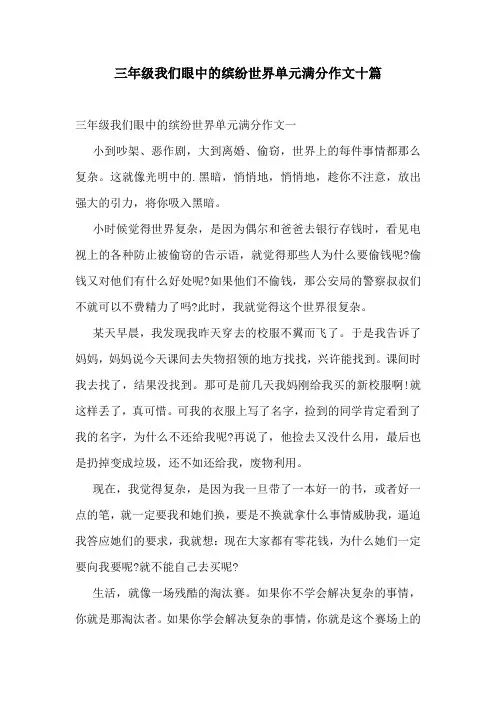 三年级我们眼中的缤纷世界单元满分作文十篇

三年级我们眼中的缤纷世界单元满分作文一

小到吵架、恶作剧，大到离婚、偷窃，世界上的每件事情都那么复杂。这就像光明中的.黑暗，悄悄地，悄悄地，趁你不注意，放出强大的引力，将你吸入黑暗。

小时候觉得世界复杂，是因为偶尔和爸爸去银行存钱时，看见电视上的各种防止被偷窃的告示语，就觉得那些人为什么要偷钱呢?偷钱又对他们有什么好处呢?如果他们不偷钱，那公安局的警察叔叔们不就可以不费精力了吗?此时，我就觉得这个世界很复杂。

某天早晨，我发现我昨天穿去的校服不翼而飞了。于是我告诉了妈妈，妈妈说今天课间去失物招领的地方找找，兴许能找到。课间时我去找了，结果没找到。那可是前几天我妈刚给我买的新校服啊!就这样丢了，真可惜。可我的衣服上写了名字，捡到的同学肯定看到了我的名字，为什么不还给我呢?再说了，他捡去又没什么用，最后也是扔掉变成垃圾，还不如还给我，废物利用。

现在，我觉得复杂，是因为我一旦带了一本好一的书，或者好一点的笔，就一定要我和她们换，要是不换就拿什么事情威胁我，逼迫我答应她们的要求，我就想：现在大家都有零花钱，为什么她们一定要向我要呢?就不能自己去买呢?

生活，就像一场残酷的淘汰赛。如果你不学会解决复杂的事情，你就是那淘汰者。如果你学会解决复杂的事情，你就是这个赛场上的